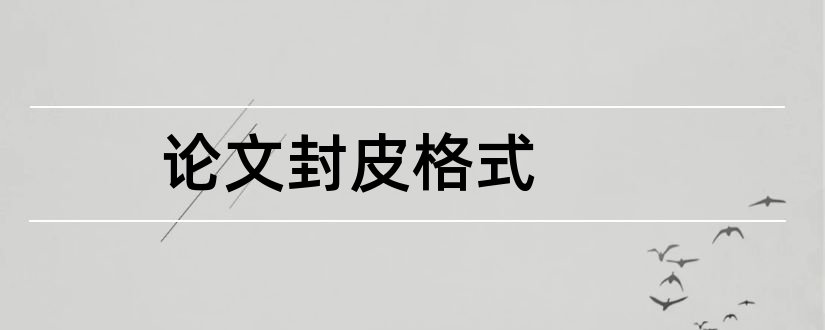 论文封皮格式